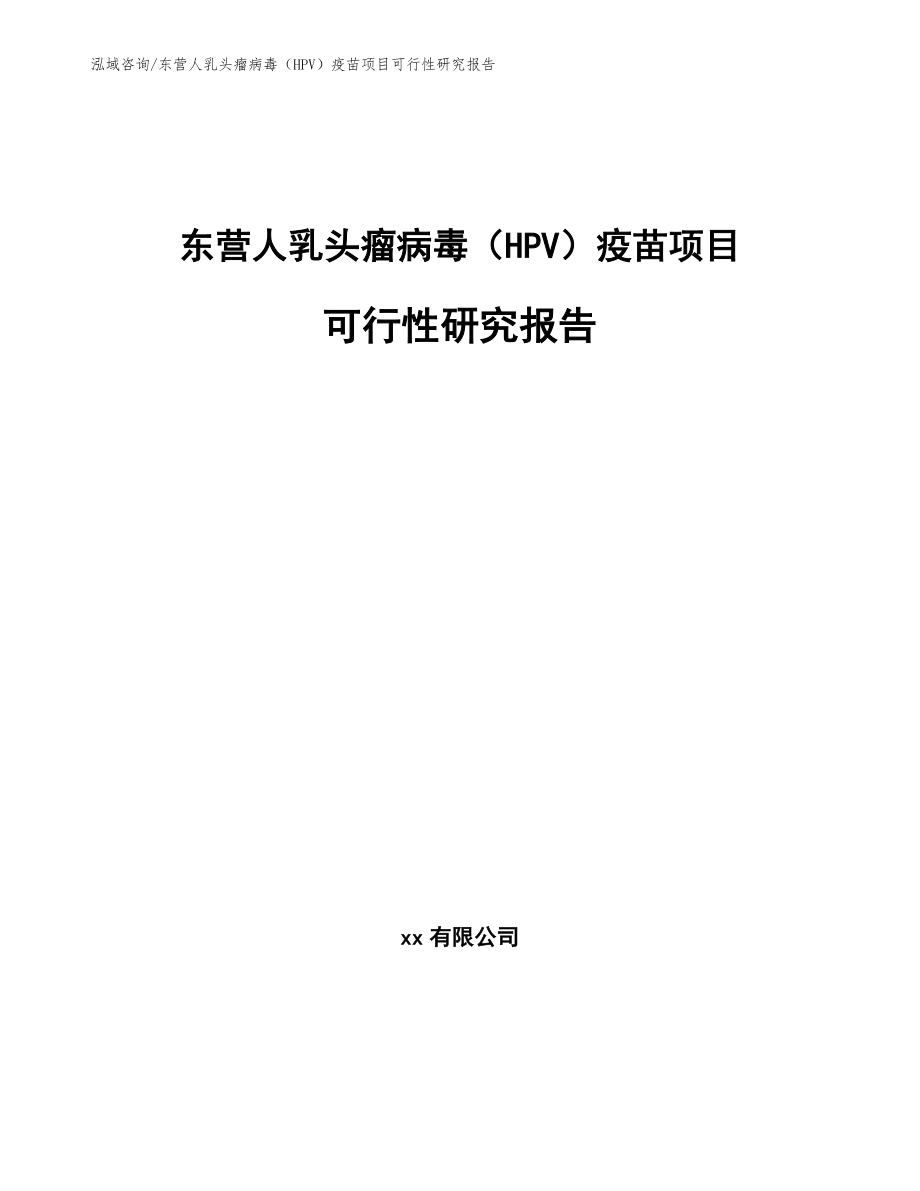 泓域咨询/东营人乳头瘤病毒（HPV）疫苗项目可行性研究报告

东营人乳头瘤病毒（HPV）疫苗项目

可行性研究报告

xx 有限公司